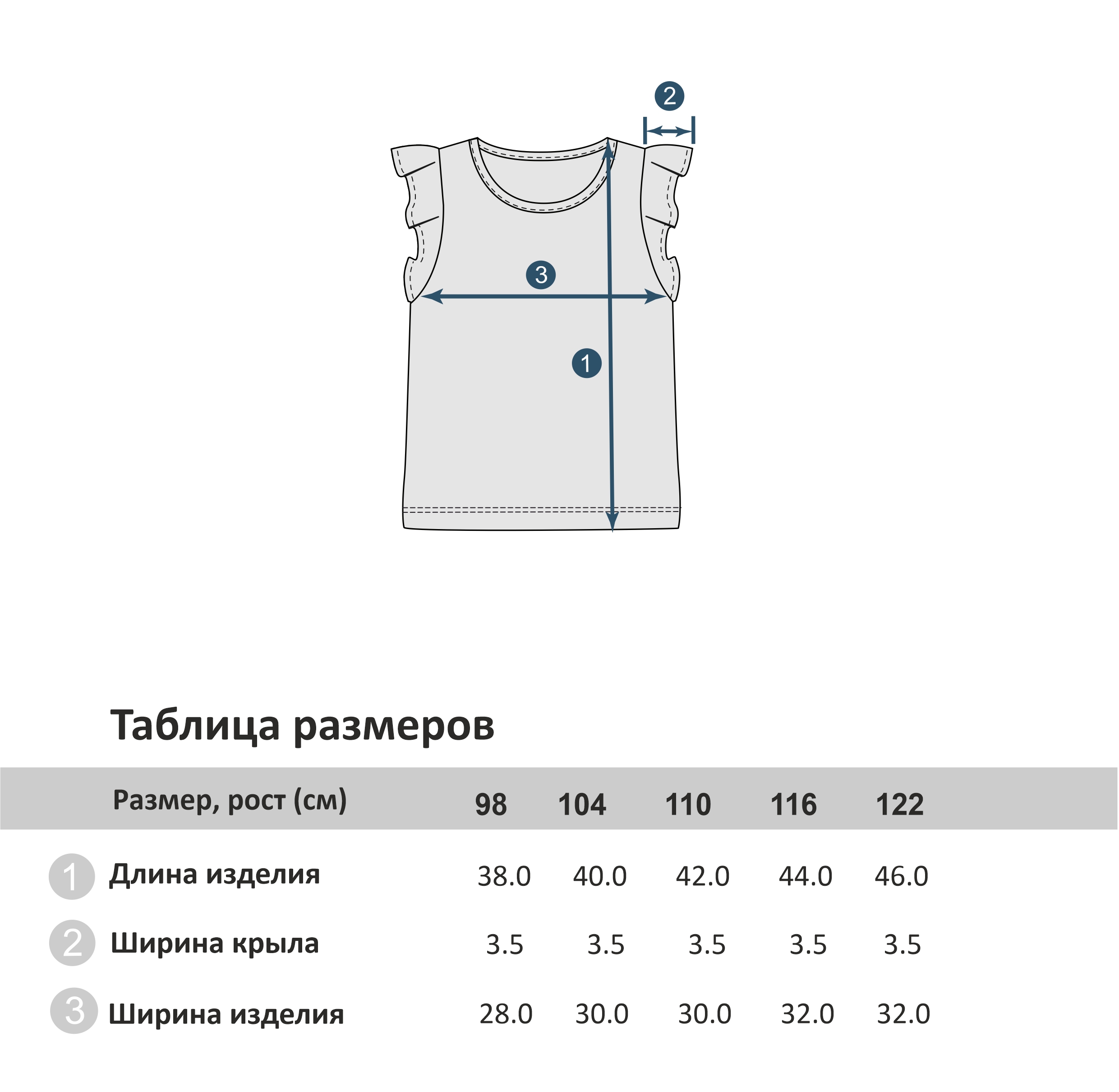 2

3

1

Таблица размеров

| | Размер, рост (см) | 98 | 104 | 110 | 116 | 122 |
|---|---|---|---|---|---|---|
| 1 | Длина изделия | 38.0 | 40.0 | 42.0 | 44.0 | 46.0 |
| 2 | Ширина крыла | 3.5 | 3.5 | 3.5 | 3.5 | 3.5 |
| 3 | Ширина изделия | 28.0 | 30.0 | 30.0 | 32.0 | 32.0 |